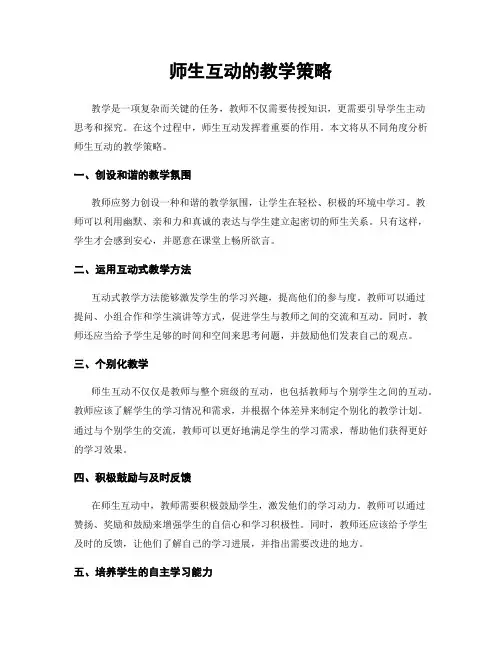 师生互动的教学策略

教学是一项复杂而关键的任务，教师不仅需要传授知识，更需要引导学生主动思考和探究。在这个过程中，师生互动发挥着重要的作用。本文将从不同角度分析师生互动的教学策略。

一、创设和谐的教学氛围

教师应努力创设一种和谐的教学氛围，让学生在轻松、积极的环境中学习。教师可以利用幽默、亲和力和真诚的表达与学生建立起密切的师生关系。只有这样，学生才会感到安心，并愿意在课堂上畅所欲言。

二、运用互动式教学方法

互动式教学方法能够激发学生的学习兴趣，提高他们的参与度。教师可以通过提问、小组合作和学生演讲等方式，促进学生与教师之间的交流和互动。同时，教师还应当给予学生足够的时间和空间来思考问题，并鼓励他们发表自己的观点。

三、个别化教学

师生互动不仅仅是教师与整个班级的互动，也包括教师与个别学生之间的互动。教师应该了解学生的学习情况和需求，并根据个体差异来制定个别化的教学计划。通过与个别学生的交流，教师可以更好地满足学生的学习需求，帮助他们获得更好的学习效果。

四、积极鼓励与及时反馈

在师生互动中，教师需要积极鼓励学生，激发他们的学习动力。教师可以通过赞扬、奖励和鼓励来增强学生的自信心和学习积极性。同时，教师还应该给予学生及时的反馈，让他们了解自己的学习进展，并指出需要改进的地方。

五、培养学生的自主学习能力